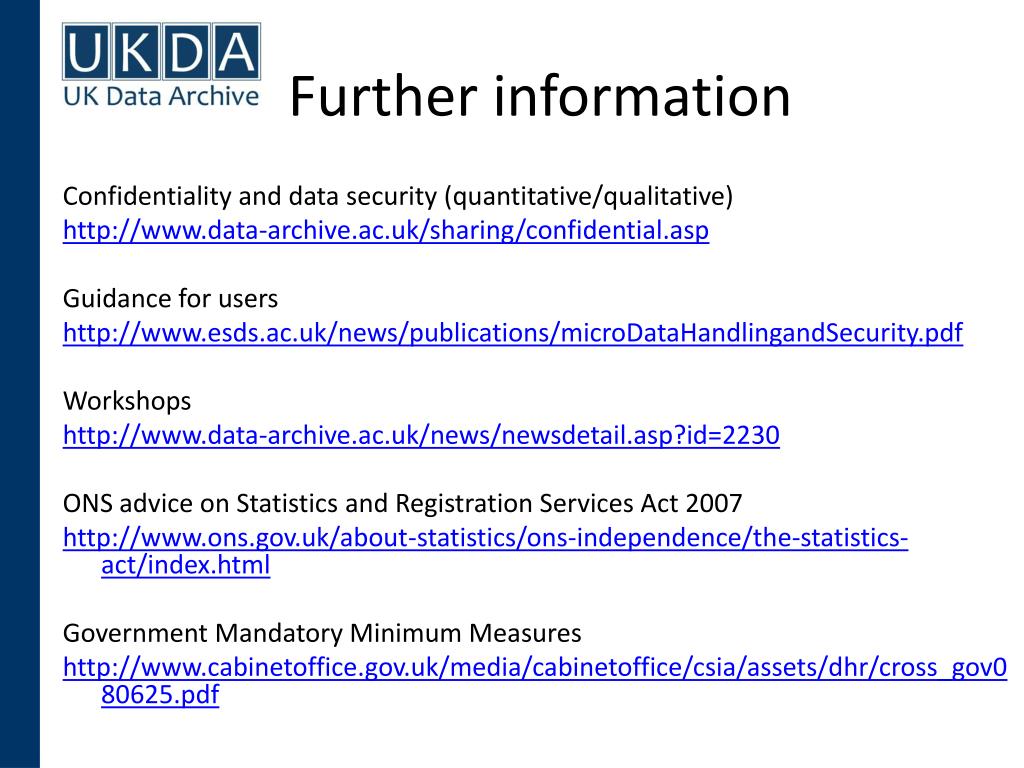 UKDA
UK Data Archive

Further information

Confidentiality and data security (quantitative/qualitative)
http://www.data-archive.ac.uk/sharing/confidential.asp

Guidance for users
http://www.esds.ac.uk/news/publications/microDataHandlingandSecurity.pdf

Workshops
http://www.data-archive.ac.uk/news/newsdetail.asp?id=2230

ONS advice on Statistics and Registration Services Act 2007
http://www.ons.gov.uk/about-statistics/ons-independence/the-statistics-act/index.html

Government Mandatory Minimum Measures
http://www.cabinetoffice.gov.uk/media/cabinetoffice/csia/assets/dhr/cross_gov080625.pdf